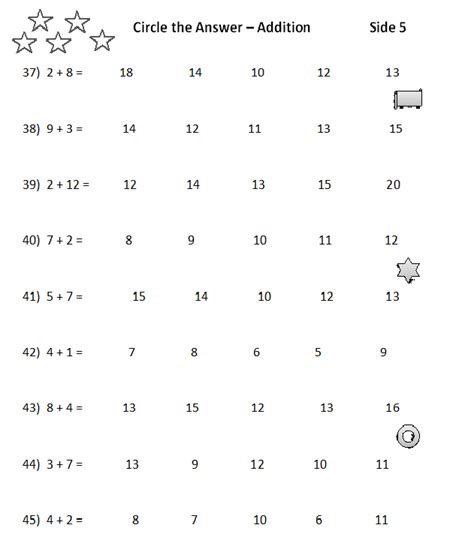 Circle the Answer – Addition Side 5

37) 2 + 8 = 18 14 10 12 13

38) 9 + 3 = 14 12 11 13 15

39) 2 + 12 = 12 14 13 15 20

40) 7 + 2 = 8 9 10 11 12

41) 5 + 7 = 15 14 10 12 13

42) 4 + 1 = 7 8 6 5 9

43) 8 + 4 = 13 15 12 13 16

44) 3 + 7 = 13 9 12 10 11

45) 4 + 2 = 8 7 10 6 11